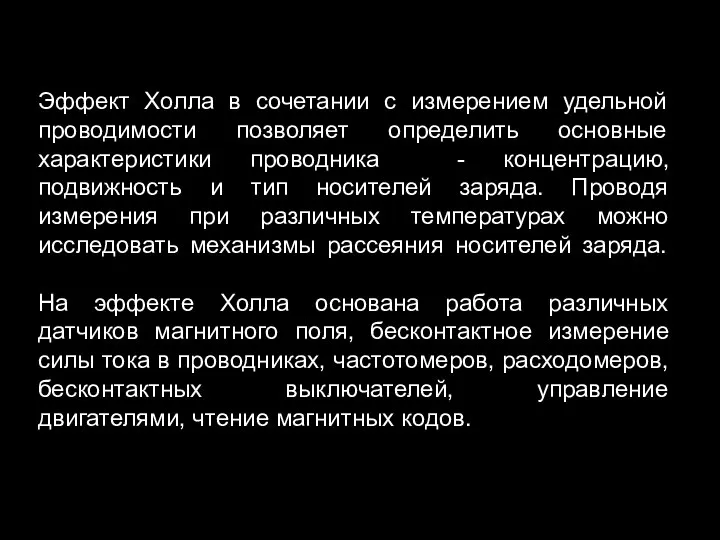 Эффект Холла в сочетании с измерением удельной проводимости позволяет определить основные характеристики проводника - концентрацию, подвижность и тип носителей заряда. Проводя измерения при различных температурах можно исследовать механизмы рассеяния носителей заряда.

На эффекте Холла основана работа различных датчиков магнитного поля, бесконтактное измерение силы тока в проводниках, частотомеров, расходомеров, бесконтактных выключателей, управление двигателями, чтение магнитных кодов.